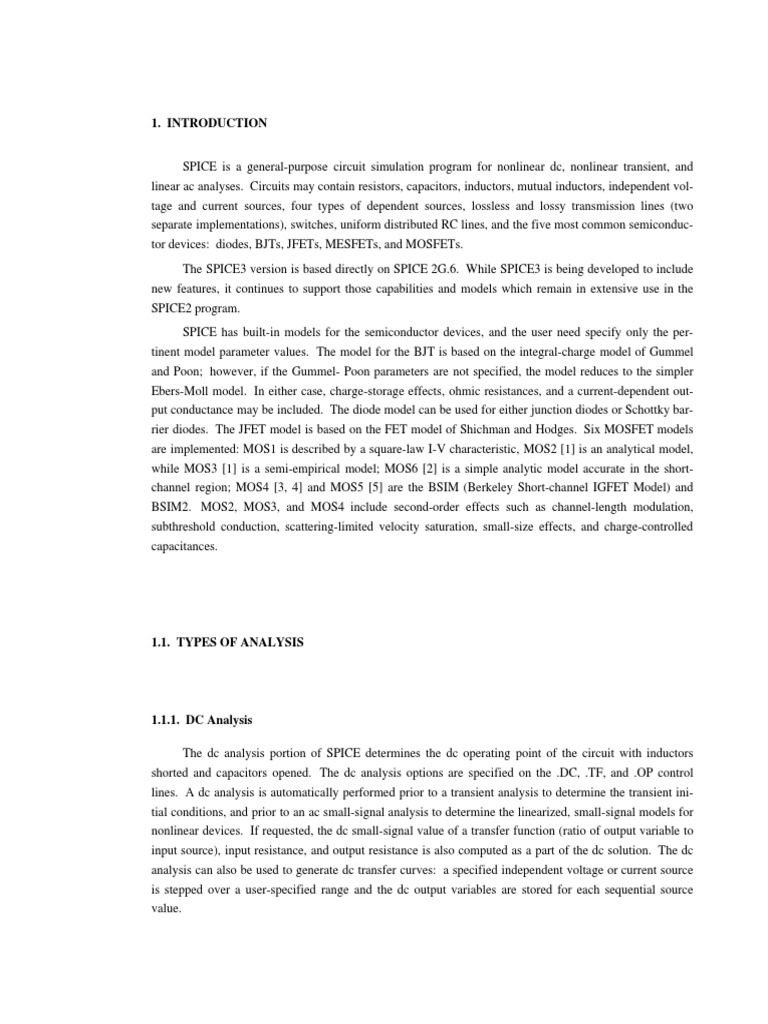 1. INTRODUCTION

SPICE is a general-purpose circuit simulation program for nonlinear dc, nonlinear transient, and linear ac analyses. Circuits may contain resistors, capacitors, inductors, mutual inductors, independent voltage and current sources, four types of dependent sources, lossless and lossy transmission lines (two separate implementations), switches, uniform distributed RC lines, and the five most common semiconductor devices: diodes, BJTs, JFETs, MESFETs, and MOSFETs.

The SPICE3 version is based directly on SPICE 2G.6. While SPICE3 is being developed to include new features, it continues to support those capabilities and models which remain in extensive use in the SPICE2 program.

SPICE has built-in models for the semiconductor devices, and the user need specify only the pertinent model parameter values. The model for the BJT is based on the integral-charge model of Gummel and Poon; however, if the Gummel- Poon parameters are not specified, the model reduces to the simpler Ebers-Moll model. In either case, charge-storage effects, ohmic resistances, and a current-dependent output conductance may be included. The diode model can be used for either junction diodes or Schottky barrier diodes. The JFET model is based on the FET model of Shichman and Hodges. Six MOSFET models are implemented: MOS1 is described by a square-law I-V characteristic, MOS2 [1] is an analytical model, while MOS3 [1] is a semi-empirical model; MOS6 [2] is a simple analytic model accurate in the short-channel region; MOS4 [3, 4] and MOS5 [5] are the BSIM (Berkeley Short-channel IGFET Model) and BSIM2. MOS2, MOS3, and MOS4 include second-order effects such as channel-length modulation, subthreshold conduction, scattering-limited velocity saturation, small-size effects, and charge-controlled capacitances.

1.1. TYPES OF ANALYSIS

1.1.1. DC Analysis

The dc analysis portion of SPICE determines the dc operating point of the circuit with inductors shorted and capacitors opened. The dc analysis options are specified on the .DC, .TF, and .OP control lines. A dc analysis is automatically performed prior to a transient analysis to determine the transient initial conditions, and prior to an ac small-signal analysis to determine the linearized, small-signal models for nonlinear devices. If requested, the dc small-signal value of a transfer function (ratio of output variable to input source), input resistance, and output resistance is also computed as a part of the dc solution. The dc analysis can also be used to generate dc transfer curves: a specified independent voltage or current source is stepped over a user-specified range and the dc output variables are stored for each sequential source value.